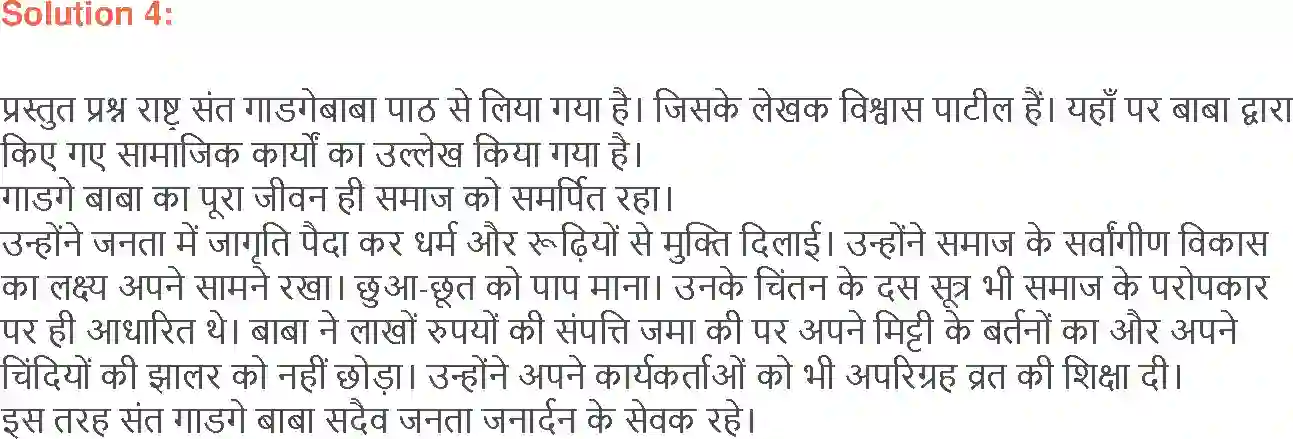 Solution 4:

प्रस्तुत प्रश्न राष्ट्र संत गाडगेबाबा पाठ से लिया गया है। जिसके लेखक विश्वास पाटील हैं। यहाँ पर बाबा द्वारा किए गए सामाजिक कार्यों का उल्लेख किया गया है।
गाडगे बाबा का पूरा जीवन ही समाज को समर्पित रहा।
उन्होंने जनता में जागृति पैदा कर धर्म और रूढ़ियों से मुक्ति दिलाई। उन्होंने समाज के सर्वांगीण विकास का लक्ष्य अपने सामने रखा। छुआ-छूत को पाप माना। उनके चिंतन के दस सूत्र भी समाज के परोपकार पर ही आधारित थे। बाबा ने लाखों रुपयों की संपत्ति जमा की पर अपने मिट्टी के बर्तनों का और अपने चिंदियों की झालर को नहीं छोड़ा। उन्होंने अपने कार्यकर्ताओं को भी अपरिग्रह व्रत की शिक्षा दी।
इस तरह संत गाडगे बाबा सदैव जनता जनार्दन के सेवक रहे।